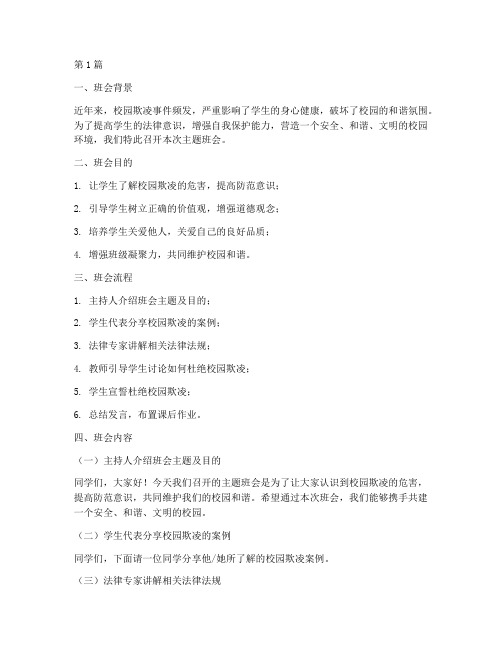 第1篇

一、班会背景

近年来，校园欺凌事件频发，严重影响了学生的身心健康，破坏了校园的和谐氛围。为了提高学生的法律意识，增强自我保护能力，营造一个安全、和谐、文明的校园环境，我们特此召开本次主题班会。

二、班会目的

1. 让学生了解校园欺凌的危害，提高防范意识；

2. 引导学生树立正确的价值观，增强道德观念；

3. 培养学生关爱他人，关爱自己的良好品质；

4. 增强班级凝聚力，共同维护校园和谐。

三、班会流程

1. 主持人介绍班会主题及目的；

2. 学生代表分享校园欺凌的案例；

3. 法律专家讲解相关法律法规；

4. 教师引导学生讨论如何杜绝校园欺凌；

5. 学生宣誓杜绝校园欺凌；

6. 总结发言，布置课后作业。

四、班会内容

（一）主持人介绍班会主题及目的

同学们，大家好！今天我们召开的主题班会是为了让大家认识到校园欺凌的危害，提高防范意识，共同维护我们的校园和谐。希望通过本次班会，我们能够携手共建一个安全、和谐、文明的校园。

（二）学生代表分享校园欺凌的案例

同学们，下面请一位同学分享他/她所了解的校园欺凌案例。

（三）法律专家讲解相关法律法规